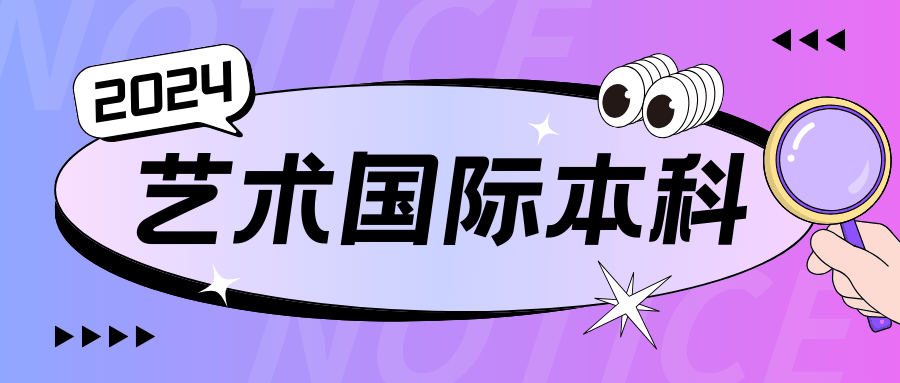 NOTICE

2024

艺术国际本科

NOTICE